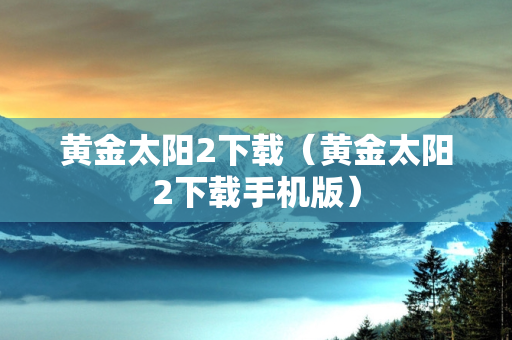 黄金太阳2下载（黄金太阳2下载手机版）